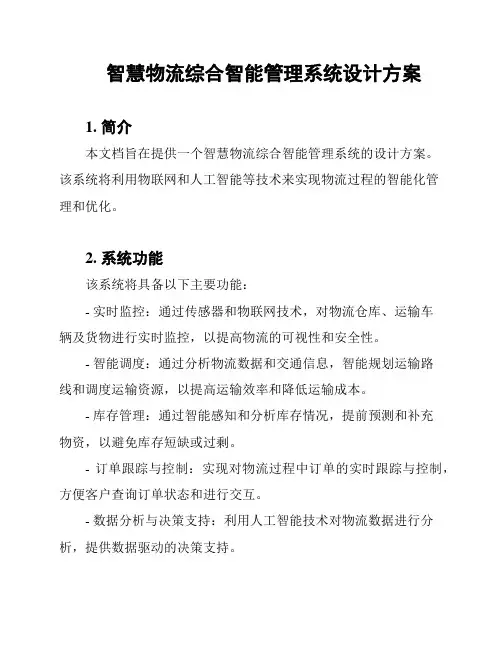 智慧物流综合智能管理系统设计方案

1. 简介

本文档旨在提供一个智慧物流综合智能管理系统的设计方案。该系统将利用物联网和人工智能等技术来实现物流过程的智能化管理和优化。

2. 系统功能

该系统将具备以下主要功能：

- 实时监控：通过传感器和物联网技术，对物流仓库、运输车辆及货物进行实时监控，以提高物流的可视性和安全性。

- 智能调度：通过分析物流数据和交通信息，智能规划运输路线和调度运输资源，以提高运输效率和降低运输成本。

- 库存管理：通过智能感知和分析库存情况，提前预测和补充物资，以避免库存短缺或过剩。

- 订单跟踪与控制：实现对物流过程中订单的实时跟踪与控制，方便客户查询订单状态和进行交互。

- 数据分析与决策支持：利用人工智能技术对物流数据进行分析，提供数据驱动的决策支持。